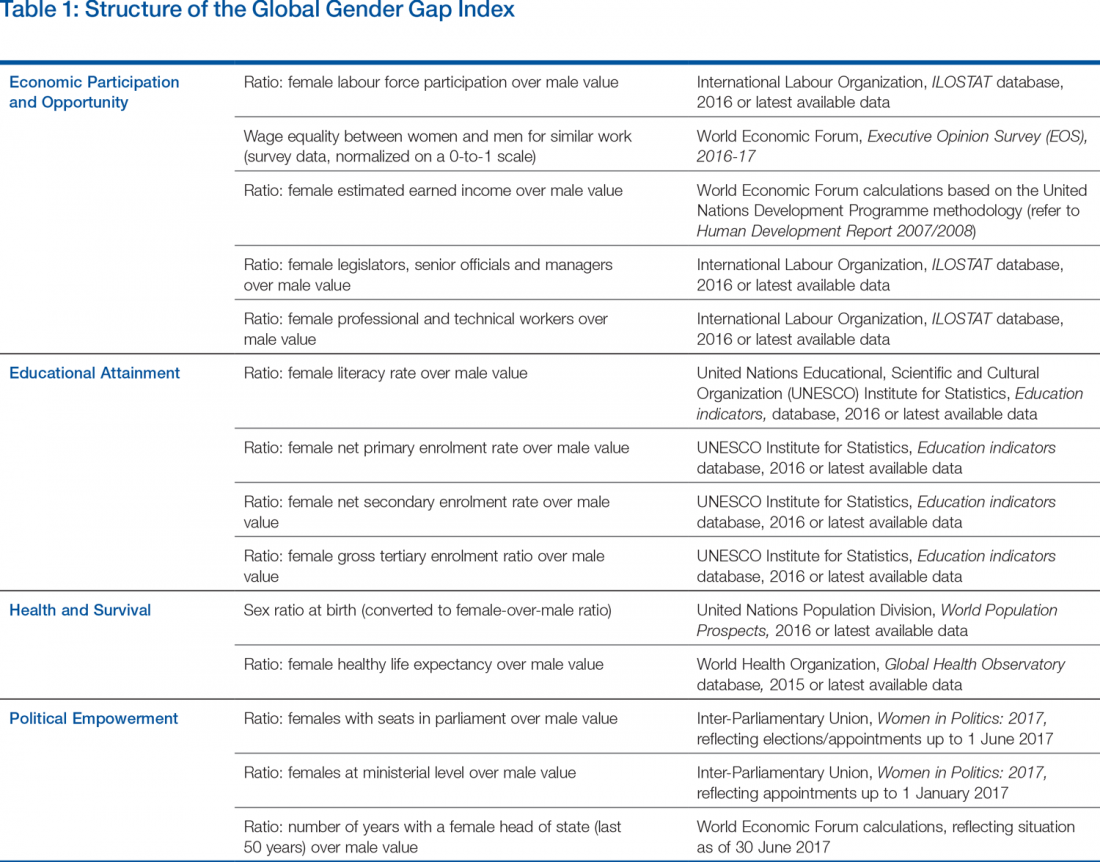 Table 1: Structure of the Global Gender Gap Index

| Economic Participation and Opportunity | Ratio: female labour force participation over male value | International Labour Organization, ILOSTAT database, 2016 or latest available data |
|---|---|---|
| | Wage equality between women and men for similar work (survey data, normalized on a 0-to-1 scale) | World Economic Forum, Executive Opinion Survey (EOS), 2016-17 |
| | Ratio: female estimated earned income over male value | World Economic Forum calculations based on the United Nations Development Programme methodology (refer to Human Development Report 2007/2008) |
| | Ratio: female legislators, senior officials and managers over male value | International Labour Organization, ILOSTAT database, 2016 or latest available data |
| | Ratio: female professional and technical workers over male value | International Labour Organization, ILOSTAT database, 2016 or latest available data |
| Educational Attainment | Ratio: female literacy rate over male value | United Nations Educational, Scientific and Cultural Organization (UNESCO) Institute for Statistics, Education indicators, database, 2016 or latest available data |
| | Ratio: female net primary enrolment rate over male value | UNESCO Institute for Statistics, Education indicators database, 2016 or latest available data |
| | Ratio: female net secondary enrolment rate over male value | UNESCO Institute for Statistics, Education indicators database, 2016 or latest available data |
| | Ratio: female gross tertiary enrolment ratio over male value | UNESCO Institute for Statistics, Education indicators database, 2016 or latest available data |
| Health and Survival | Sex ratio at birth (converted to female-over-male ratio) | United Nations Population Division, World Population Prospects, 2016 or latest available data |
| | Ratio: female healthy life expectancy over male value | World Health Organization, Global Health Observatory database, 2015 or latest available data |
| Political Empowerment | Ratio: females with seats in parliament over male value | Inter-Parliamentary Union, Women in Politics: 2017, reflecting elections/appointments up to 1 June 2017 |
| | Ratio: females at ministerial level over male value | Inter-Parliamentary Union, Women in Politics: 2017, reflecting appointments up to 1 January 2017 |
| | Ratio: number of years with a female head of state (last 50 years) over male value | World Economic Forum calculations, reflecting situation as of 30 June 2017 |